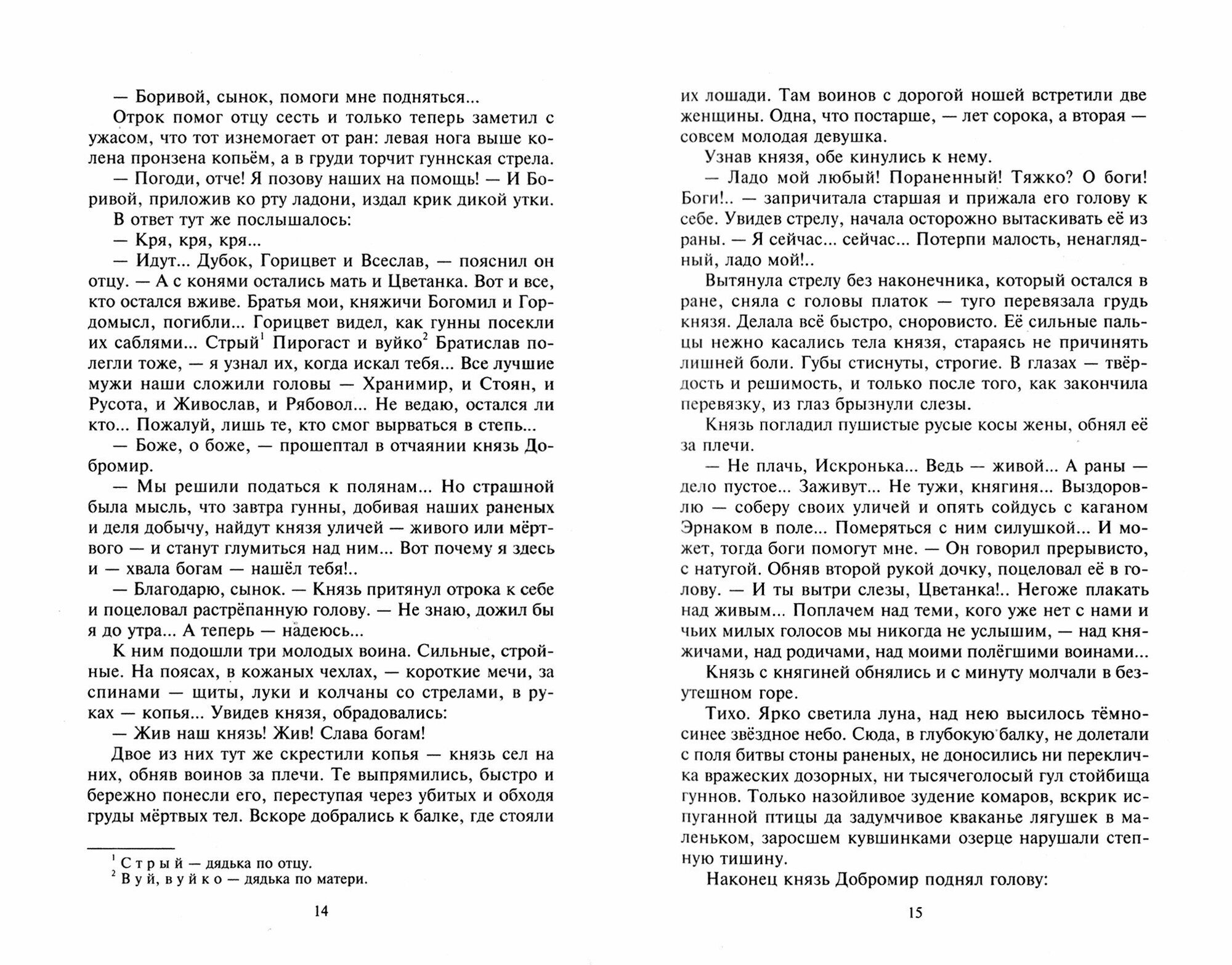 — Боривой, сынок, помоги мне подняться...

Отрок помог отцу сесть и только теперь заметил с ужасом, что тот изнемогает от ран: левая нога выше колена пронзена копьём, а в груди торчит гуннская стрела.

— Погоди, отче! Я позову наших на помощь! — И Боривой, приложив ко рту ладони, издал крик дикой утки.

В ответ тут же послышалось:

— Кря, кря, кря...

— Идут... Дубок, Горицвет и Всеслав, — пояснил он отцу. — А с конями остались мать и Цветанка. Вот и все, кто остался вживе. Братья мои, княжичи Богомил и Гордомысл, погибли... Горицвет видел, как гунны посекли их саблями... Стрый$^1$ Пирогаст и вуйко$^2$ Братислав полегли тоже, — я узнал их, когда искал тебя... Все лучшие мужи наши сложили головы — Хранимир, и Стоян, и Русота, и Живослав, и Рябовол... Не ведаю, остался ли кто... Пожалуй, лишь те, кто смог вырваться в степь...

— Боже, о боже, — прошептал в отчаянии князь Добромир.

— Мы решили податься к полянам... Но страшной была мысль, что завтра гунны, добивая наших раненых и деля добычу, найдут князя уличей — живого или мёртвого — и станут глумиться над ним... Вот почему я здесь и — хвала богам — нашёл тебя!..

— Благодарю, сынок. — Князь притянул отрока к себе и поцеловал растрёпанную голову. — Не знаю, дожил бы я до утра... А теперь — надеюсь...

К ним подошли три молодых воина. Сильные, стройные. На поясах, в кожаных чехлах, — короткие мечи, за спинами — щиты, луки и колчаны со стрелами, в руках — копья... Увидев князя, обрадовались:

— Жив наш князь! Жив! Слава богам!

Двое из них тут же скрестили копья — князь сел на них, обняв воинов за плечи. Те выпрямились, быстро и бережно понесли его, переступая через убитых и обходя груды мёртвых тел. Вскоре добрались к балке, где стояли

$^1$ Стрый — дядька по отцу.
$^2$ Вуй, вуйко — дядька по матери.

14

их лошади. Там воинов с дорогой ношей встретили две женщины. Одна, что постарше, — лет сорока, а вторая — совсем молодая девушка.

Узнав князя, обе кинулись к нему.

— Ладо мой любый! Пораненный! Тяжко? О боги! Боги!.. — запричитала старшая и прижала его голову к себе. Увидев стрелу, начала осторожно вытаскивать её из раны. — Я сейчас... сейчас... Потерпи малость, ненаглядный, ладо мой!..

Вытянула стрелу без наконечника, который остался в ране, сняла с головы платок — туго перевязала грудь князя. Делала всё быстро, сноровисто. Её сильные пальцы нежно касались тела князя, стараясь не причинять лишней боли. Губы стиснуты, строгие. В глазах — твёрдость и решимость, и только после того, как закончила перевязку, из глаз брызнули слезы.

Князь погладил пушистые русые косы жены, обнял её за плечи.

— Не плачь, Искронька... Ведь — живой... А раны — дело пустое... Заживут... Не тужи, княгиня... Выздоровлю — соберу своих уличей и опять сойдусь с каганом Эрнаком в поле... Померяться с ним силушкой... И может, тогда боги помогут мне. — Он говорил прерывисто, с натугой. Обняв второй рукой дочку, поцеловал её в голову. — И ты вытри слезы, Цветанка!.. Негоже плакать над живым... Поплачем над теми, кого уже нет с нами и чьих милых голосов мы никогда не услышим, — над княжичами, над родичами, над моими полёгшими воинами...

Князь с княгиней обнялись и с минуту молчали в безутешном горе.

Тихо. Ярко светила луна, над нею высилось тёмно-синее звёздное небо. Сюда, в глубокую балку, не долетали с поля битвы стоны раненых, не доносились ни перекличка вражеских дозорных, ни тысячеголосый гул стойбища гуннов. Только назойливое зудение комаров, вскрик испуганной птицы да задумчивое кваканье лягушек в маленьком, заросшем кувшинками озерце нарушали степную тишину.

Наконец князь Добромир поднял голову:

15